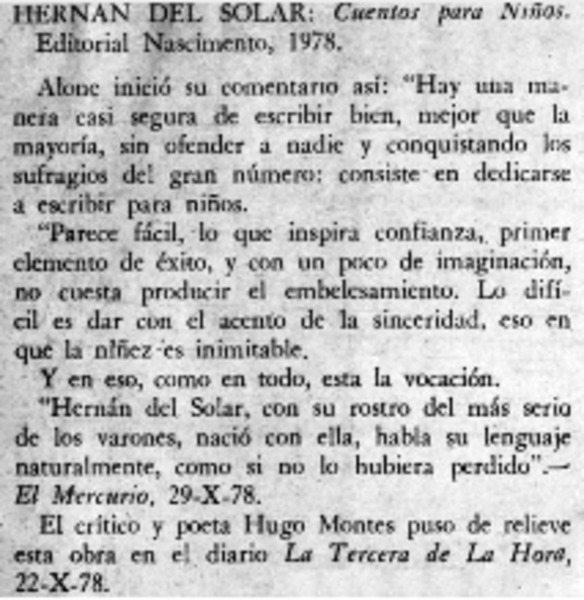 HERNAN DEL SOLAR: Cuentos para Niños. Editorial Nascimento, 1978.

Alone inició su comentario así: "Hay una manera casi segura de escribir bien, mejor que la mayoría, sin ofender a nadie y conquistando los sufragios del gran número: consiste en dedicarse a escribir para niños.

"Parece fácil, lo que inspira confianza, primer elemento de éxito, y con un poco de imaginación, no cuesta producir el embelesamiento. Lo difícil es dar con el acento de la sinceridad, eso en que la niñez es inimitable.

Y en eso, como en todo, esta la vocación.

"Hernán del Solar, con su rostro del más serio de los varones, nació con ella, habla su lenguaje naturalmente, como si no lo hubiera perdido".— El Mercurio, 29-X-78.

El crítico y poeta Hugo Montes puso de relieve esta obra en el diario La Tercera de La Hora, 22-X-78.